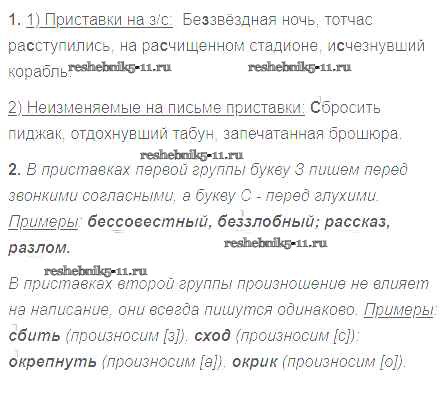 1. 1) Приставки на з/с: Беззвёздная ночь, тотчас расступились, на расчищенном стадионе, исчезнувший корабль.

2) Неизменяемые на письме приставки: Сбросить пиджак, отдохнувший табун, запечатанная брошюра.

2. В приставках первой группы букву З пишем перед звонкими согласными, а букву С - перед глухими. Примеры: бессовестный, беззлобный; рассказ, разлом.

В приставках второй группы произношение не влияет на написание, они всегда пишутся одинаково. Примеры: сбить (произносим [з]), сход (произносим [с]); окрепнуть (произносим [а]), окрик (произносим [о]).

reshebnik5-11.ru